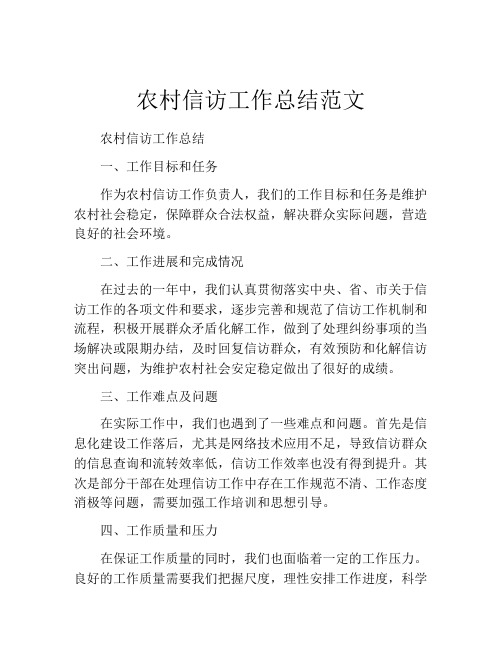 农村信访工作总结范文

农村信访工作总结

一、工作目标和任务

作为农村信访工作负责人，我们的工作目标和任务是维护农村社会稳定，保障群众合法权益，解决群众实际问题，营造良好的社会环境。

二、工作进展和完成情况

在过去的一年中，我们认真贯彻落实中央、省、市关于信访工作的各项文件和要求，逐步完善和规范了信访工作机制和流程，积极开展群众矛盾化解工作，做到了处理纠纷事项的当场解决或限期办结，及时回复信访群众，有效预防和化解信访突出问题，为维护农村社会安定稳定做出了很好的成绩。

三、工作难点及问题

在实际工作中，我们也遇到了一些难点和问题。首先是信息化建设工作落后，尤其是网络技术应用不足，导致信访群众的信息查询和流转效率低，信访工作效率也没有得到提升。其次是部分干部在处理信访工作中存在工作规范不清、工作态度消极等问题，需要加强工作培训和思想引导。

四、工作质量和压力

在保证工作质量的同时，我们也面临着一定的工作压力。良好的工作质量需要我们把握尺度，理性安排工作进度，科学